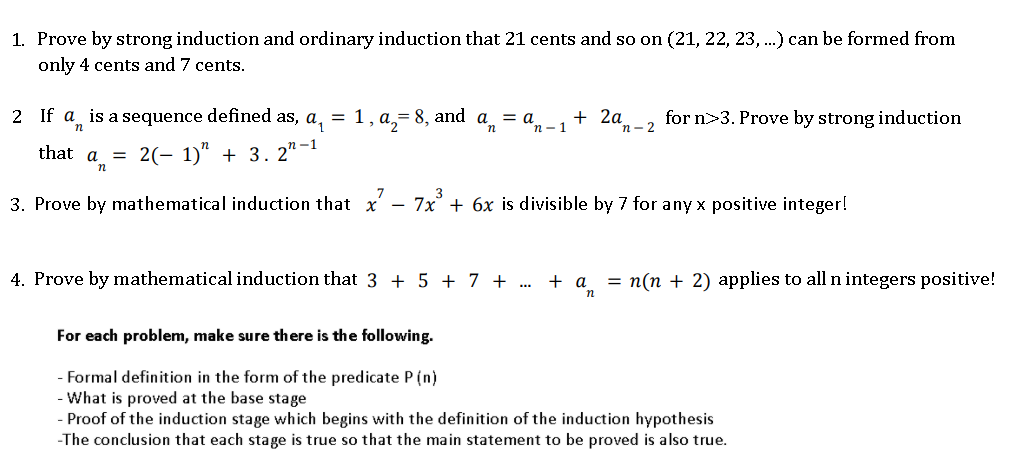 1. Prove by strong induction and ordinary induction that 21 cents and so on (21, 22, 23, ...) can be formed from only 4 cents and 7 cents.

2 If $a_n$ is a sequence defined as, $a_1 = 1$, $a_2 = 8$, and $a_n = a_{n-1} + 2a_{n-2}$ for n>3. Prove by strong induction that $a_n = 2(-1)^n + 3 . 2^{n-1}$

3. Prove by mathematical induction that $x^7 - 7x^3 + 6x$ is divisible by 7 for any x positive integer!

4. Prove by mathematical induction that $3 + 5 + 7 + ... + a_n = n(n + 2)$ applies to all n integers positive!

For each problem, make sure there is the following.

- Formal definition in the form of the predicate P (n)
- What is proved at the base stage
- Proof of the induction stage which begins with the definition of the induction hypothesis
-The conclusion that each stage is true so that the main statement to be proved is also true.